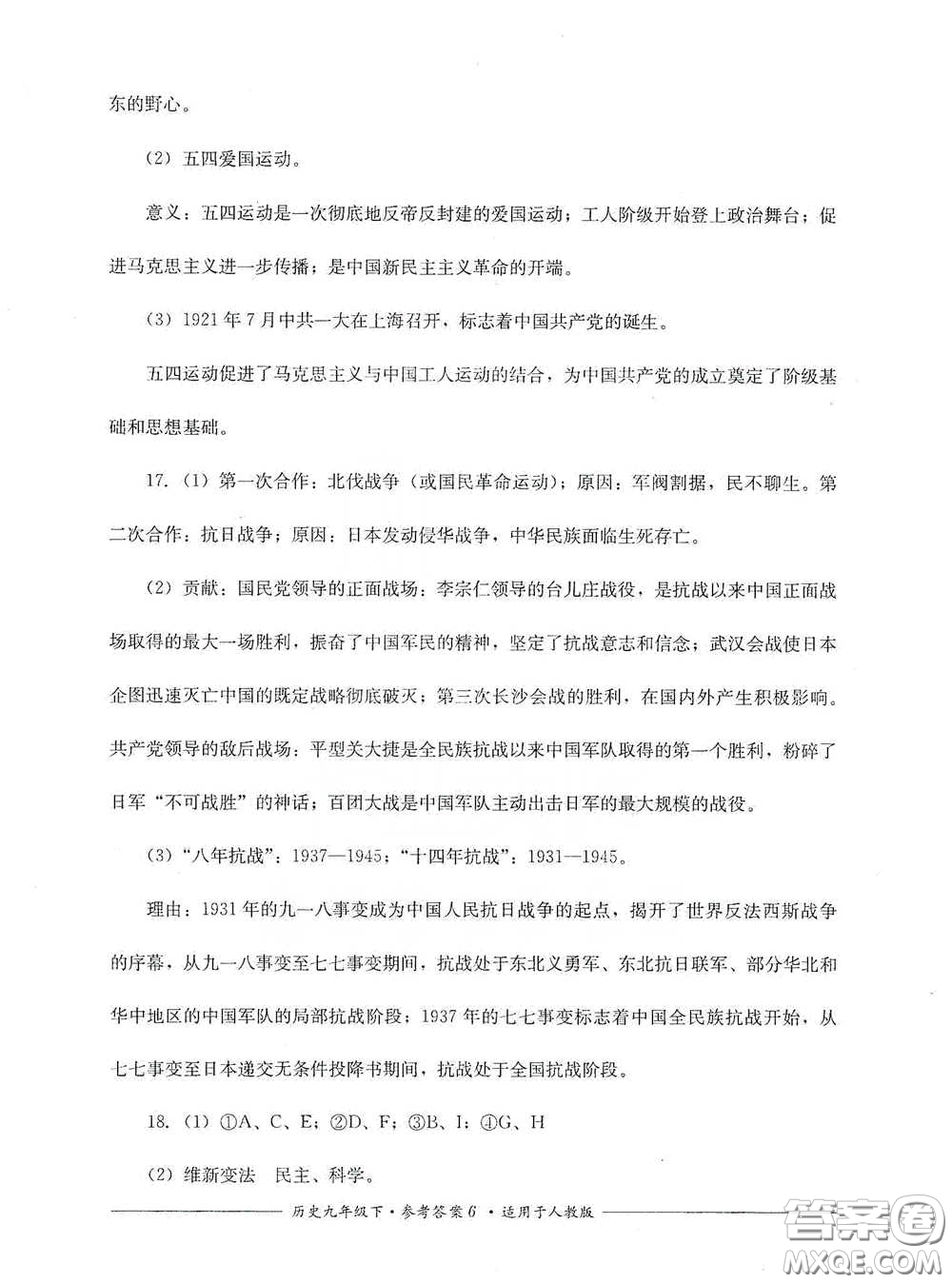 东的野心。

（2）五四爱国运动。

意义：五四运动是一次彻底地反帝反封建的爱国运动；工人阶级开始登上政治舞台；促进马克思主义进一步传播；是中国新民主主义革命的开端。

（3）1921年7月中共一大在上海召开，标志着中国共产党的诞生。

五四运动促进了马克思主义与中国工人运动的结合，为中国共产党的成立奠定了阶级基础和思想基础。

17.（1）第一次合作：北伐战争（或国民革命运动）；原因：军阀割据，民不聊生。第二次合作：抗日战争；原因：日本发动侵华战争，中华民族面临生死存亡。

（2）贡献：国民党领导的正面战场：李宗仁领导的台儿庄战役，是抗战以来中国正面战场取得的最大一场胜利，振奋了中国军民的精神，坚定了抗战意志和信念；武汉会战使日本企图迅速灭亡中国的既定战略彻底破灭；第三次长沙会战的胜利，在国内外产生积极影响。共产党领导的敌后战场：平型关大捷是全民族抗战以来中国军队取得的第一个胜利，粉碎了日军“不可战胜”的神话；百团大战是中国军队主动出击日军的最大规模的战役。

（3）“八年抗战”：1937—1945；“十四年抗战”：1931—1945。

理由：1931年的九一八事变成为中国人民抗日战争的起点，揭开了世界反法西斯战争的序幕，从九一八事变至七七事变期间，抗战处于东北义勇军、东北抗日联军、部分华北和华中地区的中国军队的局部抗战阶段；1937年的七七事变标志着中国全民族抗战开始，从七七事变至日本递交无条件投降书期间，抗战处于全国抗战阶段。

18.（1）①A、C、E；②D、F；③B、I；④G、H

（2）维新变法 民主、科学。

历史九年级下·参考答案6·适用于人教版

答案圈 MXQE.COM